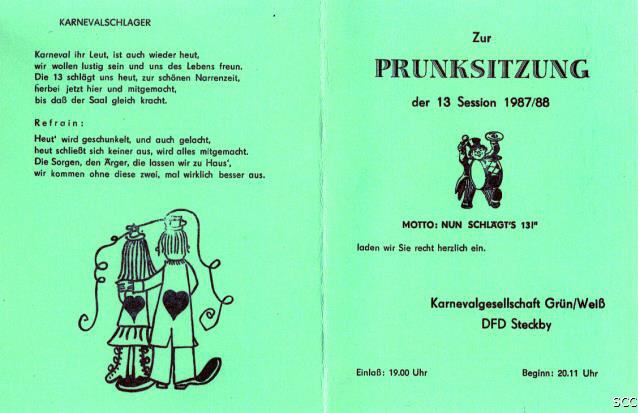 KARNEVALSCHLAGER

Karneval ihr Leut, ist auch wieder heut, wir wollen lustig sein und uns des Lebens freun. Die 13 schlägt uns heut, zur schönen Narrenzeit, herbei jetzt hier und mitgemacht, bis daß der Saal gleich kracht.

Refrain:

Heut' wird geschunkelt, und auch gelacht, heut schließt sich keiner aus, wird alles mitgemacht. Die Sorgen, den Ärger, die lassen wir zu Haus', wir kommen ohne diese zwei, mal wirklich besser aus.

Zur

PRUNKSITZUNG

der 13 Session 1987/88

MOTTO: NUN SCHLÄGT'S 13!"

laden wir Sie recht herzlich ein.

Karnevalgesellschaft Grün/Weiß

DFD Steckby

Einlaß: 19.00 Uhr

Beginn: 20.11 Uhr

SCC